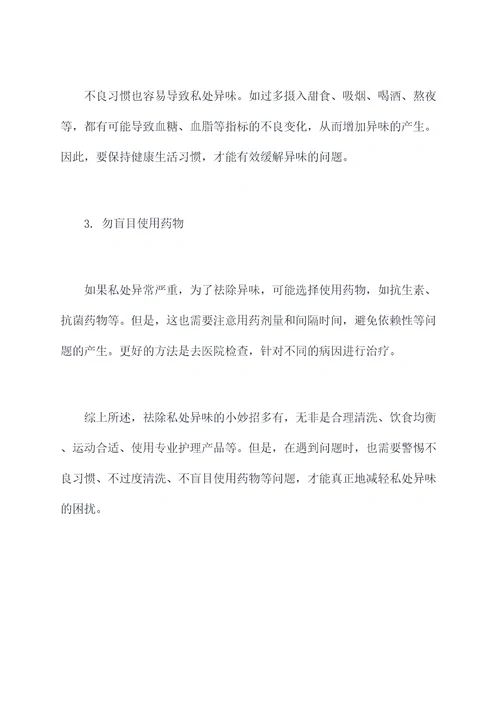 不良习惯也容易导致私处异味。如过多摄入甜食、吸烟、喝酒、熬夜等，都有可能导致血糖、血脂等指标的不良变化，从而增加异味的产生。因此，要保持健康生活习惯，才能有效缓解异味的问题。

3. 勿盲目使用药物

如果私处异常严重，为了祛除异味，可能选择使用药物，如抗生素、抗菌药物等。但是，这也需要注意用药剂量和间隔时间，避免依赖性等问题的产生。更好的方法是去医院检查，针对不同的病因进行治疗。

综上所述，祛除私处异味的小妙招多有，无非是合理清洗、饮食均衡、运动合适、使用专业护理产品等。但是，在遇到问题时，也需要警惕不良习惯、不过度清洗、不盲目使用药物等问题，才能真正地减轻私处异味的困扰。